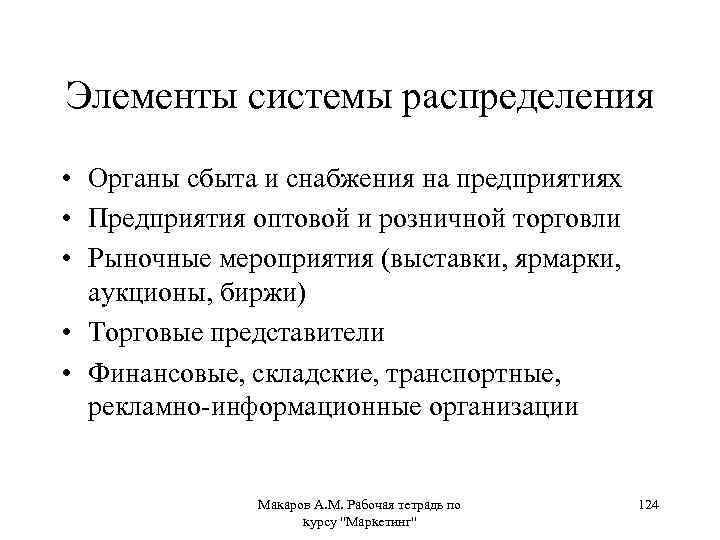 Элементы системы распределения

• Органы сбыта и снабжения на предприятиях
• Предприятия оптовой и розничной торговли
• Рыночные мероприятия (выставки, ярмарки, аукционы, биржи)
• Торговые представители
• Финансовые, складские, транспортные, рекламно-информационные организации

Макаров А.М. Рабочая тетрадь по курсу "Маркетинг"

124